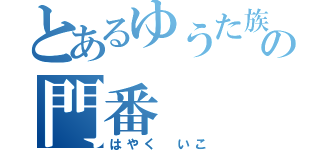 とあるゆうた族の
門番
はやく　いこ